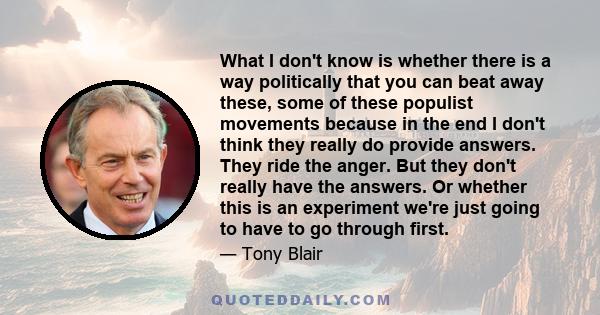 What I don't know is whether there is a way politically that you can beat away these, some of these populist movements because in the end I don't think they really do provide answers. They ride the anger. But they don't really have the answers. Or whether this is an experiment we're just going to have to go through first.

— Tony Blair

QUOTEDDAILY.COM